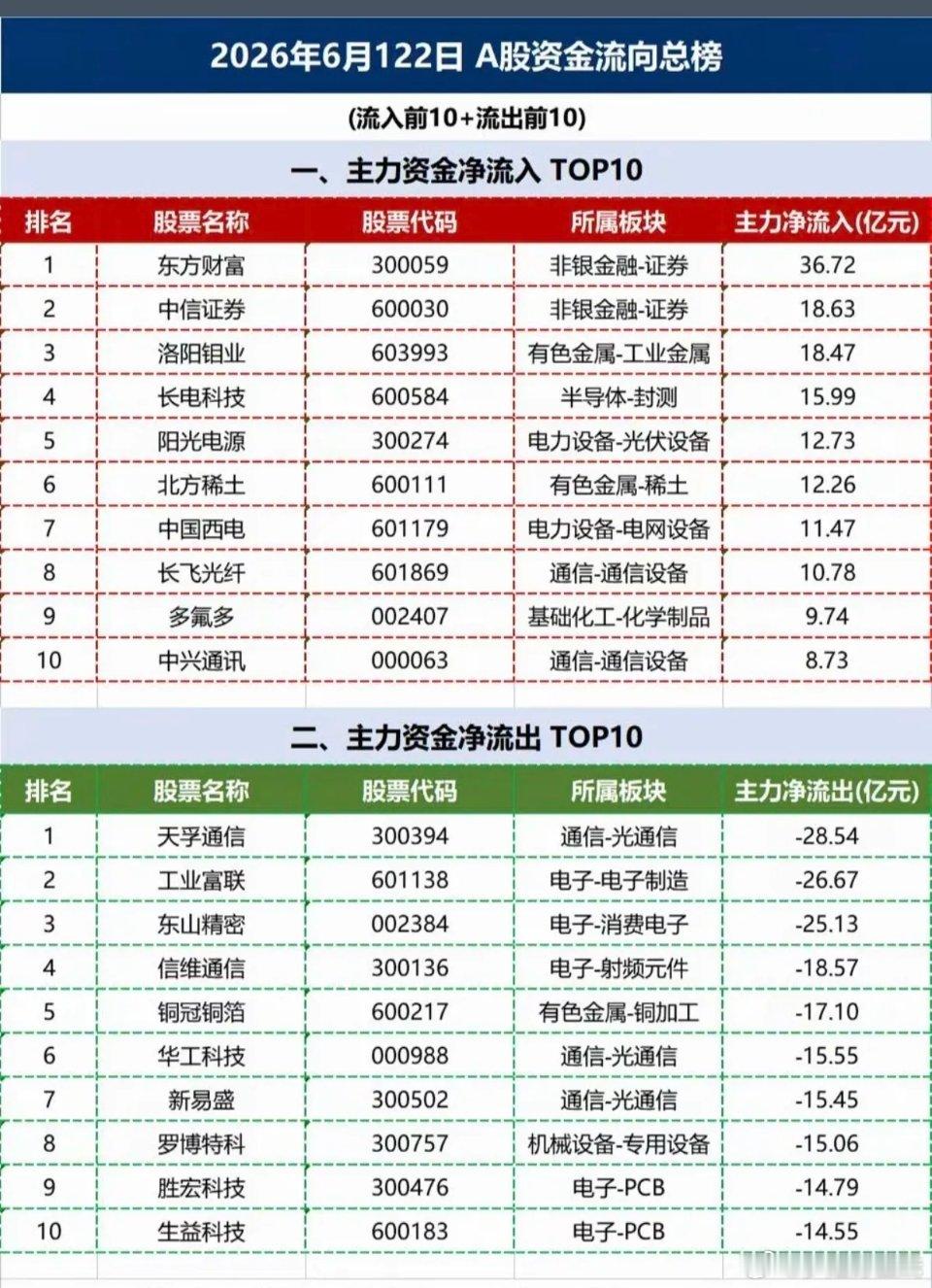 2026年6月122日 A股资金流向总榜

(流入前10+流出前10)

一、主力资金净流入 TOP10

| 排名 | 股票名称 | 股票代码 | 所属板块 | 主力净流入(亿元) |
|---|---|---|---|---|
| 1 | 东方财富 | 300059 | 非银金融-证券 | 36.72 |
| 2 | 中信证券 | 600030 | 非银金融-证券 | 18.63 |
| 3 | 洛阳钼业 | 603993 | 有色金属-工业金属 | 18.47 |
| 4 | 长电科技 | 600584 | 半导体-封测 | 15.99 |
| 5 | 阳光电源 | 300274 | 电力设备-光伏设备 | 12.73 |
| 6 | 北方稀土 | 600111 | 有色金属-稀土 | 12.26 |
| 7 | 中国西电 | 601179 | 电力设备-电网设备 | 11.47 |
| 8 | 长飞光纤 | 601869 | 通信-通信设备 | 10.78 |
| 9 | 多氟多 | 002407 | 基础化工-化学制品 | 9.74 |
| 10 | 中兴通讯 | 000063 | 通信-通信设备 | 8.73 |

二、主力资金净流出 TOP10

| 排名 | 股票名称 | 股票代码 | 所属板块 | 主力净流出(亿元) |
|---|---|---|---|---|
| 1 | 天孚通信 | 300394 | 通信-光通信 | -28.54 |
| 2 | 工业富联 | 601138 | 电子-电子制造 | -26.67 |
| 3 | 东山精密 | 002384 | 电子-消费电子 | -25.13 |
| 4 | 信维通信 | 300136 | 电子-射频元件 | -18.57 |
| 5 | 铜冠铜箔 | 600217 | 有色金属-铜加工 | -17.10 |
| 6 | 华工科技 | 000988 | 通信-光通信 | -15.55 |
| 7 | 新易盛 | 300502 | 通信-光通信 | -15.45 |
| 8 | 罗博特科 | 300757 | 机械设备-专用设备 | -15.06 |
| 9 | 胜宏科技 | 300476 | 电子-PCB | -14.79 |
| 10 | 生益科技 | 600183 | 电子-PCB | -14.55 |